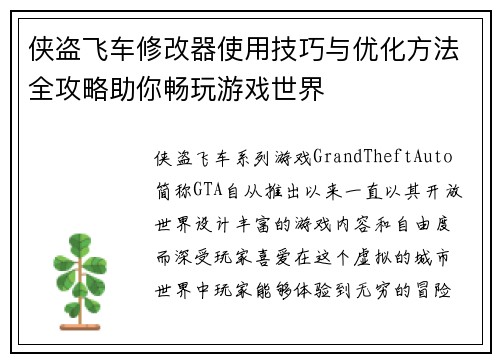 侠盗飞车修改器使用技巧与优化方法全攻略助你畅玩游戏世界

侠盗飞车系列游戏GrandTheftAuto简称GTA自从推出以来一直以其开放世界设计丰富的游戏内容和自由度而深受玩家喜爱在这个虚拟的城市世界中玩家能够体验到无穷的冒险